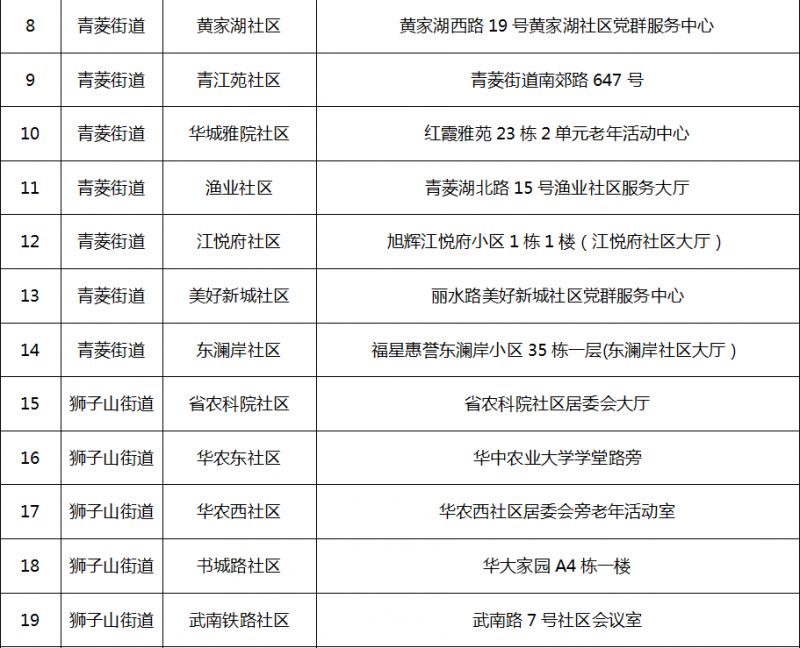 | 8 | 青菱街道 | 黄家湖社区 | 黄家湖西路19号黄家湖社区党群服务中心 |
|---|---|---|---|
| 9 | 青菱街道 | 青江苑社区 | 青菱街道南郊路647号 |
| 10 | 青菱街道 | 华城雅院社区 | 红霞雅苑23栋2单元老年活动中心 |
| 11 | 青菱街道 | 渔业社区 | 青菱湖北路15号渔业社区服务大厅 |
| 12 | 青菱街道 | 江悦府社区 | 旭辉江悦府小区1栋1楼（江悦府社区大厅） |
| 13 | 青菱街道 | 美好新城社区 | 丽水路美好新城社区党群服务中心 |
| 14 | 青菱街道 | 东澜岸社区 | 福星惠誉东澜岸小区35栋一层(东澜岸社区大厅） |
| 15 | 狮子山街道 | 省农科院社区 | 省农科院社区居委会大厅 |
| 16 | 狮子山街道 | 华农东社区 | 华中农业大学学堂路旁 |
| 17 | 狮子山街道 | 华农西社区 | 华农西社区居委会旁老年活动室 |
| 18 | 狮子山街道 | 书城路社区 | 华大家园A4栋一楼 |
| 19 | 狮子山街道 | 武南铁路社区 | 武南路7号社区会议室 |